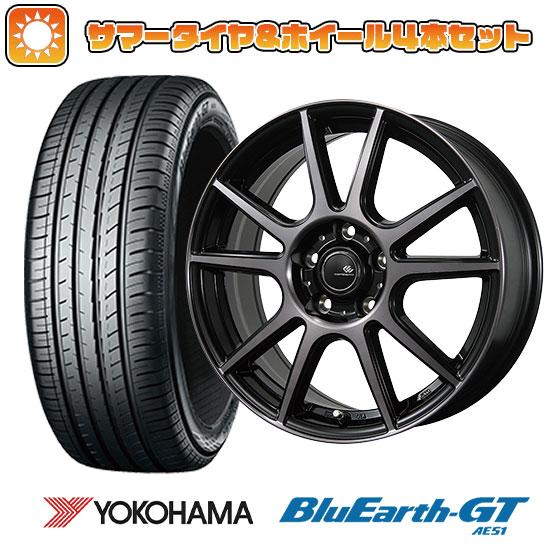 サマータイヤ&ホイール4本セット

YOKOHAMA

BluEarth-GT
AE51